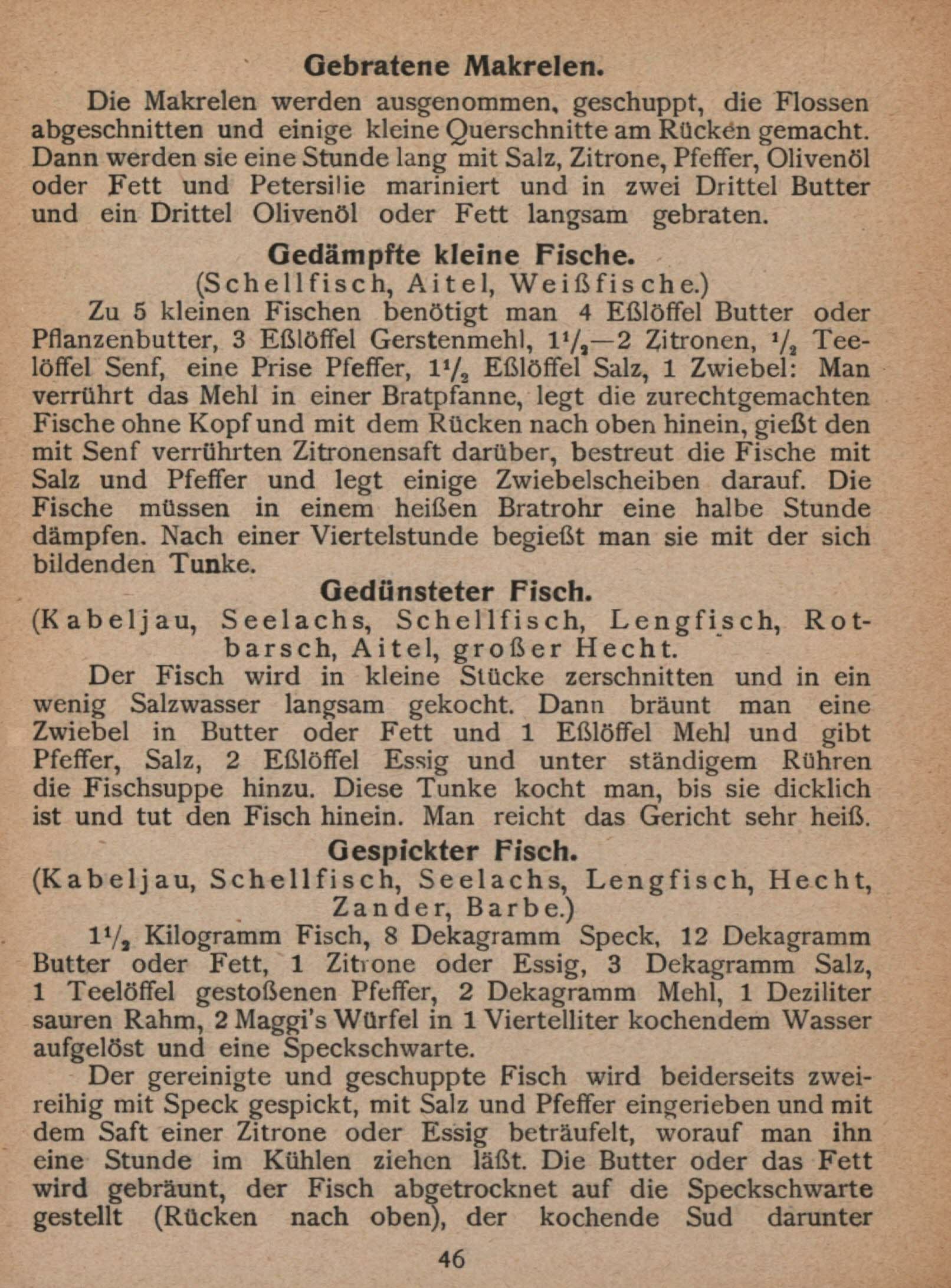 Gebratene Makrelen.

Die Makrelen werden ausgenommen, geschuppt, die Flossen abgeschnitten und einige kleine Querschnitte am Rücken gemacht. Dann werden sie eine Stunde lang mit Salz, Zitrone, Pfeffer, Olivenöl oder Fett und Petersilie mariniert und in zwei Drittel Butter und ein Drittel Olivenöl oder Fett langsam gebraten.

Gedämpfte kleine Fische.
(Schellfisch, Aitel, Weißfische.)

Zu 5 kleinen Fischen benötigt man 4 Eßlöffel Butter oder Pflanzenbutter, 3 Eßlöffel Gerstenmehl, $1\frac{1}{2}$—2 Zitronen, $\frac{1}{2}$ Teelöffel Senf, eine Prise Pfeffer, $1\frac{1}{2}$ Eßlöffel Salz, 1 Zwiebel: Man verrührt das Mehl in einer Bratpfanne, legt die zurechtgemachten Fische ohne Kopf und mit dem Rücken nach oben hinein, gießt den mit Senf verrührten Zitronensaft darüber, bestreut die Fische mit Salz und Pfeffer und legt einige Zwiebelscheiben darauf. Die Fische müssen in einem heißen Bratrohr eine halbe Stunde dämpfen. Nach einer Viertelstunde begießt man sie mit der sich bildenden Tunke.

Gedünsteter Fisch.
(Kabeljau, Seelachs, Schellfisch, Lengfisch, Rotbarsch, Aitel, großer Hecht.

Der Fisch wird in kleine Stücke zerschnitten und in ein wenig Salzwasser langsam gekocht. Dann bräunt man eine Zwiebel in Butter oder Fett und 1 Eßlöffel Mehl und gibt Pfeffer, Salz, 2 Eßlöffel Essig und unter ständigem Rühren die Fischsuppe hinzu. Diese Tunke kocht man, bis sie dicklich ist und tut den Fisch hinein. Man reicht das Gericht sehr heiß.

Gespickter Fisch.
(Kabeljau, Schellfisch, Seelachs, Lengfisch, Hecht, Zander, Barbe.)

$1\frac{1}{2}$ Kilogramm Fisch, 8 Dekagramm Speck, 12 Dekagramm Butter oder Fett, 1 Zitrone oder Essig, 3 Dekagramm Salz, 1 Teelöffel gestoßenen Pfeffer, 2 Dekagramm Mehl, 1 Deziliter sauren Rahm, 2 Maggi's Würfel in 1 Viertelliter kochendem Wasser aufgelöst und eine Speckschwarte.

Der gereinigte und geschuppte Fisch wird beiderseits zweireihig mit Speck gespickt, mit Salz und Pfeffer eingerieben und mit dem Saft einer Zitrone oder Essig beträufelt, worauf man ihn eine Stunde im Kühlen ziehen läßt. Die Butter oder das Fett wird gebräunt, der Fisch abgetrocknet auf die Speckschwarte gestellt (Rücken nach oben), der kochende Sud darunter

46